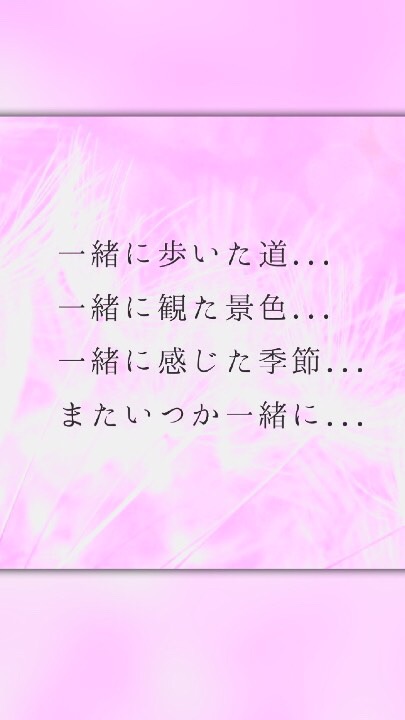 一緒に歩いた道...
一緒に観た景色...
一緒に感じた季節...
またいつか一緒に...